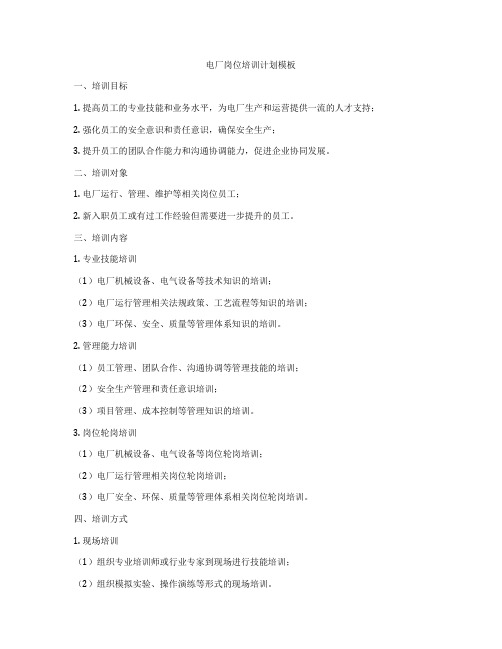 电厂岗位培训计划模板

一、培训目标

1. 提高员工的专业技能和业务水平，为电厂生产和运营提供一流的人才支持；

2. 强化员工的安全意识和责任意识，确保安全生产；

3. 提升员工的团队合作能力和沟通协调能力，促进企业协同发展。

二、培训对象

1. 电厂运行、管理、维护等相关岗位员工；

2. 新入职员工或有过工作经验但需要进一步提升的员工。

三、培训内容

1. 专业技能培训

（1）电厂机械设备、电气设备等技术知识的培训；

（2）电厂运行管理相关法规政策、工艺流程等知识的培训；

（3）电厂环保、安全、质量等管理体系知识的培训。

2. 管理能力培训

（1）员工管理、团队合作、沟通协调等管理技能的培训；

（2）安全生产管理和责任意识培训；

（3）项目管理、成本控制等管理知识的培训。

3. 岗位轮岗培训

（1）电厂机械设备、电气设备等岗位轮岗培训；

（2）电厂运行管理相关岗位轮岗培训；

（3）电厂安全、环保、质量等管理体系相关岗位轮岗培训。

四、培训方式

1. 现场培训

（1）组织专业培训师或行业专家到现场进行技能培训；

（2）组织模拟实验、操作演练等形式的现场培训。